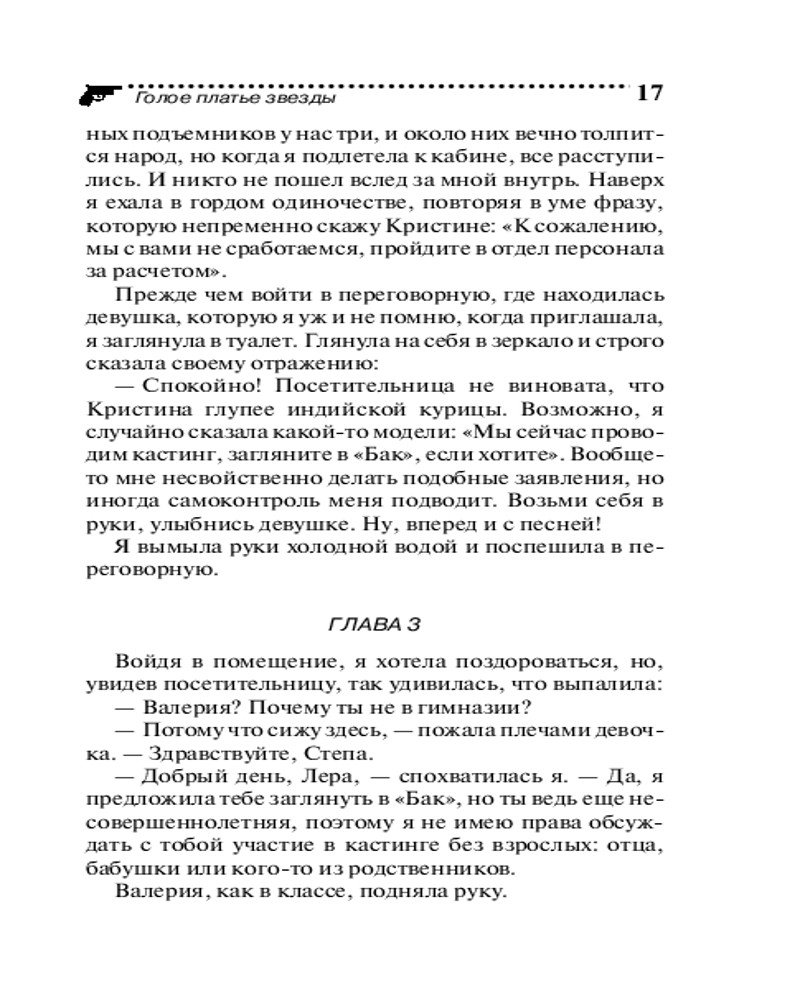 Голое платье звезды 17

ных подъемников у нас три, и около них вечно толпится народ, но когда я подлетела к кабине, все расступились. И никто не пошел вслед за мной внутрь. Наверх я ехала в гордом одиночестве, повторяя в уме фразу, которую непременно скажу Кристине: «К сожалению, мы с вами не сработаемся, пройдите в отдел персонала за расчетом».

Прежде чем войти в переговорную, где находилась девушка, которую я уж и не помню, когда приглашала, я заглянула в туалет. Глянула на себя в зеркало и строго сказала своему отражению:

— Спокойно! Посетительница не виновата, что Кристина глупее индийской курицы. Возможно, я случайно сказала какой-то модели: «Мы сейчас проводим кастинг, загляните в «Бак», если хотите». Вообще-то мне несвойственно делать подобные заявления, но иногда самоконтроль меня подводит. Возьми себя в руки, улыбнись девушке. Ну, вперед и с песней!

Я вымыла руки холодной водой и поспешила в переговорную.

ГЛАВА 3

Войдя в помещение, я хотела поздороваться, но, увидев посетительницу, так удивилась, что выпалила:

— Валерия? Почему ты не в гимназии?

— Потому что сижу здесь, — пожала плечами девочка. — Здравствуйте, Степа.

— Добрый день, Лера, — спохватилась я. — Да, я предложила тебе заглянуть в «Бак», но ты ведь еще несовершеннолетняя, поэтому я не имею права обсуждать с тобой участие в кастинге без взрослых: отца, бабушки или кого-то из родственников.

Валерия, как в классе, подняла руку.